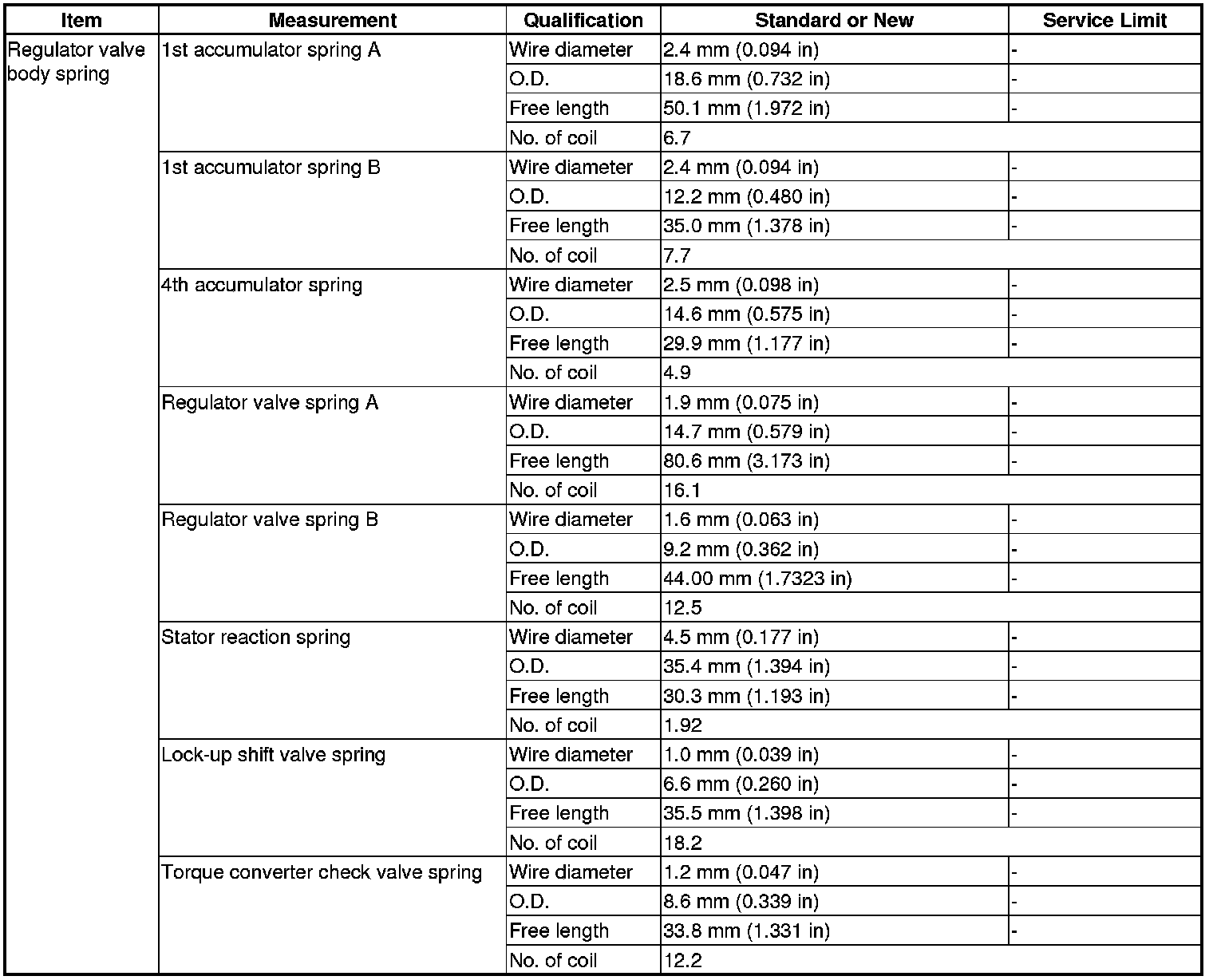 | Item | Measurement | Qualification | Standard or New | Service Limit |
|---|---|---|---|---|
| Regulator valve body spring | 1st accumulator spring A | Wire diameter | 2.4 mm (0.094 in) | - |
| | | O.D. | 18.6 mm (0.732 in) | - |
| | | Free length | 50.1 mm (1.972 in) | - |
| | | No. of coil | 6.7 | |
| | 1st accumulator spring B | Wire diameter | 2.4 mm (0.094 in) | - |
| | | O.D. | 12.2 mm (0.480 in) | - |
| | | Free length | 35.0 mm (1.378 in) | - |
| | | No. of coil | 7.7 | |
| | 4th accumulator spring | Wire diameter | 2.5 mm (0.098 in) | - |
| | | O.D. | 14.6 mm (0.575 in) | - |
| | | Free length | 29.9 mm (1.177 in) | - |
| | | No. of coil | 4.9 | |
| | Regulator valve spring A | Wire diameter | 1.9 mm (0.075 in) | - |
| | | O.D. | 14.7 mm (0.579 in) | - |
| | | Free length | 80.6 mm (3.173 in) | - |
| | | No. of coil | 16.1 | |
| | Regulator valve spring B | Wire diameter | 1.6 mm (0.063 in) | - |
| | | O.D. | 9.2 mm (0.362 in) | - |
| | | Free length | 44.00 mm (1.7323 in) | - |
| | | No. of coil | 12.5 | |
| | Stator reaction spring | Wire diameter | 4.5 mm (0.177 in) | - |
| | | O.D. | 35.4 mm (1.394 in) | - |
| | | Free length | 30.3 mm (1.193 in) | - |
| | | No. of coil | 1.92 | |
| | Lock-up shift valve spring | Wire diameter | 1.0 mm (0.039 in) | - |
| | | O.D. | 6.6 mm (0.260 in) | - |
| | | Free length | 35.5 mm (1.398 in) | - |
| | | No. of coil | 18.2 | |
| | Torque converter check valve spring | Wire diameter | 1.2 mm (0.047 in) | - |
| | | O.D. | 8.6 mm (0.339 in) | - |
| | | Free length | 33.8 mm (1.331 in) | - |
| | | No. of coil | 12.2 | |